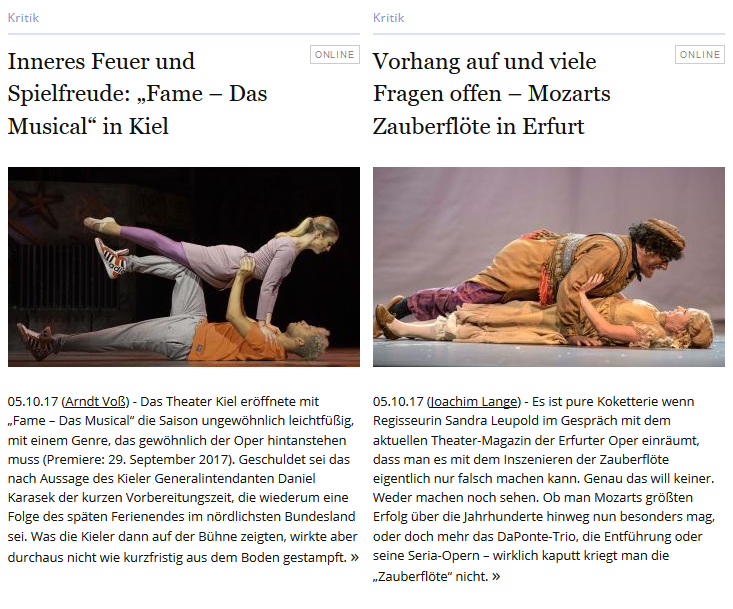 Kritik

ONLINE

Inneres Feuer und Spielfreude: „Fame – Das Musical“ in Kiel

05.10.17 (Arndt Voß) - Das Theater Kiel eröffnete mit „Fame – Das Musical“ die Saison ungewöhnlich leichtfüßig, mit einem Genre, das gewöhnlich der Oper hintanstehen muss (Premiere: 29. September 2017). Geschuldet sei das nach Aussage des Kieler Generalintendanten Daniel Karasek der kurzen Vorbereitungszeit, die wiederum eine Folge des späten Ferienendes im nördlichsten Bundesland sei. Was die Kieler dann auf der Bühne zeigten, wirkte aber durchaus nicht wie kurzfristig aus dem Boden gestampft. »

Kritik

ONLINE

Vorhang auf und viele Fragen offen – Mozarts Zauberflöte in Erfurt

05.10.17 (Joachim Lange) - Es ist pure Koketterie wenn Regisseurin Sandra Leupold im Gespräch mit dem aktuellen Theater-Magazin der Erfurter Oper einräumt, dass man es mit dem Inszenieren der Zauberflöte eigentlich nur falsch machen kann. Genau das will keiner. Weder machen noch sehen. Ob man Mozarts größten Erfolg über die Jahrhunderte hinweg nun besonders mag, oder doch mehr das DaPonte-Trio, die Entführung oder seine Seria-Opern – wirklich kaputt kriegt man die „Zauberflöte“ nicht. »